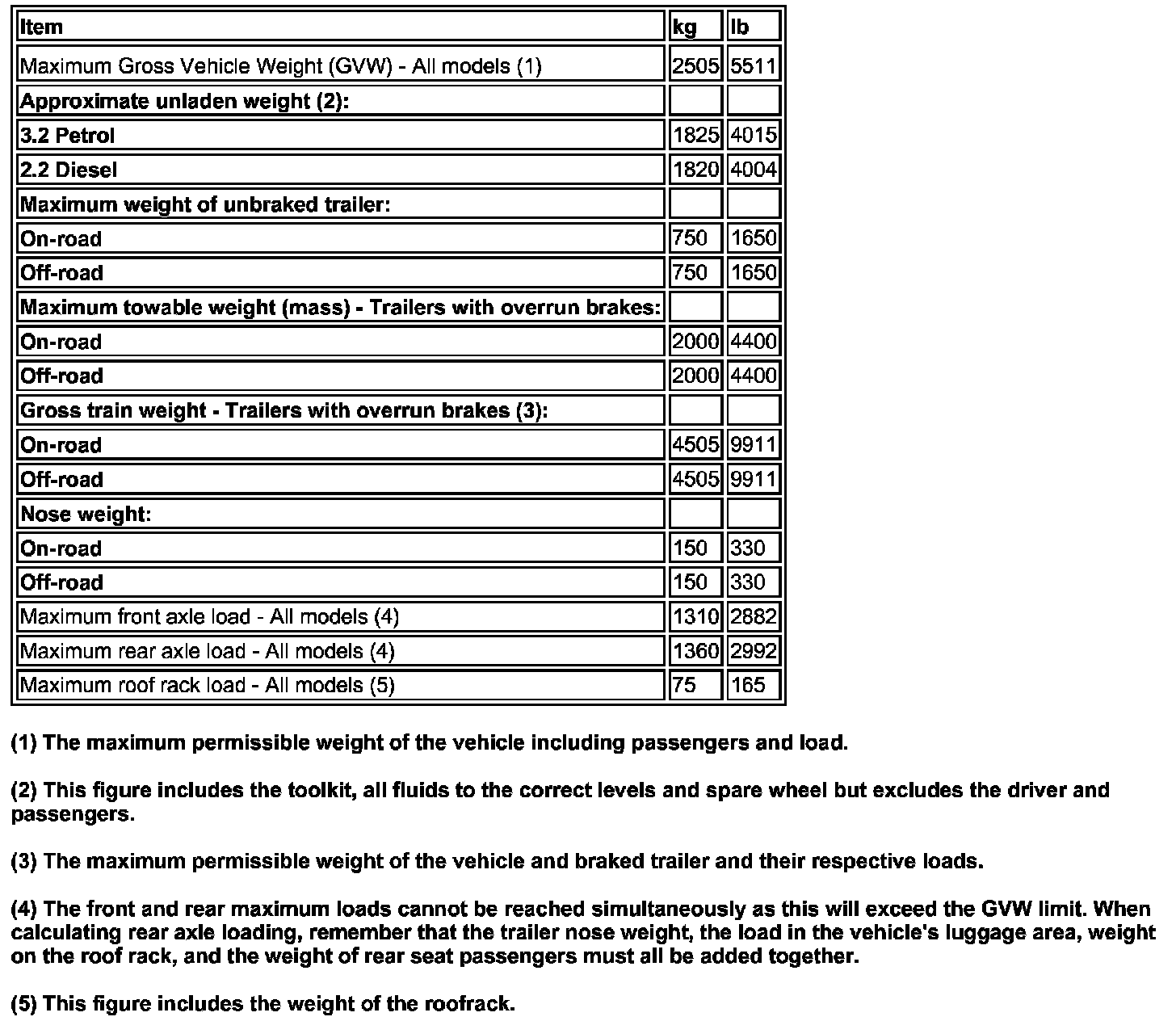 | Item | kg | lb |
|---|---|---|
| Maximum Gross Vehicle Weight (GVW) - All models (1) | 2505 | 5511 |
| Approximate unladen weight (2): | | |
| 3.2 Petrol | 1825 | 4015 |
| 2.2 Diesel | 1820 | 4004 |
| Maximum weight of unbraked trailer: | | |
| On-road | 750 | 1650 |
| Off-road | 750 | 1650 |
| Maximum towable weight (mass) - Trailers with overrun brakes: | | |
| On-road | 2000 | 4400 |
| Off-road | 2000 | 4400 |
| Gross train weight - Trailers with overrun brakes (3): | | |
| On-road | 4505 | 9911 |
| Off-road | 4505 | 9911 |
| Nose weight: | | |
| On-road | 150 | 330 |
| Off-road | 150 | 330 |
| Maximum front axle load - All models (4) | 1310 | 2882 |
| Maximum rear axle load - All models (4) | 1360 | 2992 |
| Maximum roof rack load - All models (5) | 75 | 165 |

(1) The maximum permissible weight of the vehicle including passengers and load.

(2) This figure includes the toolkit, all fluids to the correct levels and spare wheel but excludes the driver and passengers.

(3) The maximum permissible weight of the vehicle and braked trailer and their respective loads.

(4) The front and rear maximum loads cannot be reached simultaneously as this will exceed the GVW limit. When calculating rear axle loading, remember that the trailer nose weight, the load in the vehicle's luggage area, weight on the roof rack, and the weight of rear seat passengers must all be added together.

(5) This figure includes the weight of the roofrack.